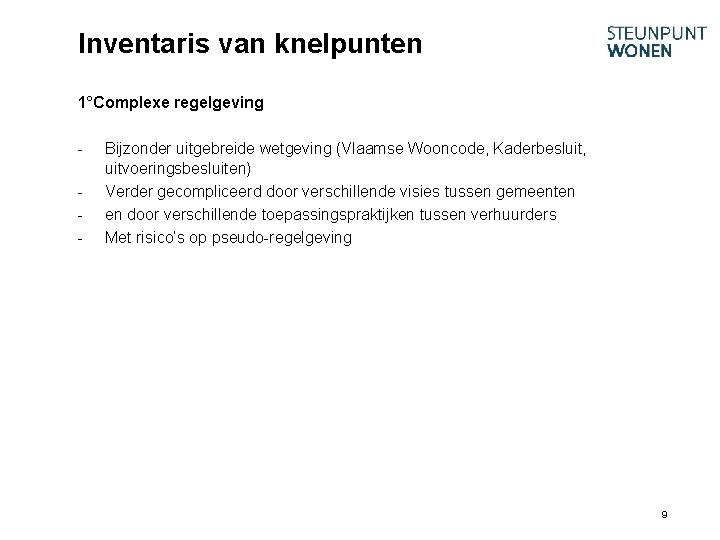 Inventaris van knelpunten

STEUNPUNT
WONEN

1°Complexe regelgeving

- Bijzonder uitgebreide wetgeving (Vlaamse Wooncode, Kaderbesluit, uitvoeringsbesluiten)
- Verder gecompliceerd door verschillende visies tussen gemeenten
- en door verschillende toepassingspraktijken tussen verhuurders
- Met risico's op pseudo-regelgeving

9